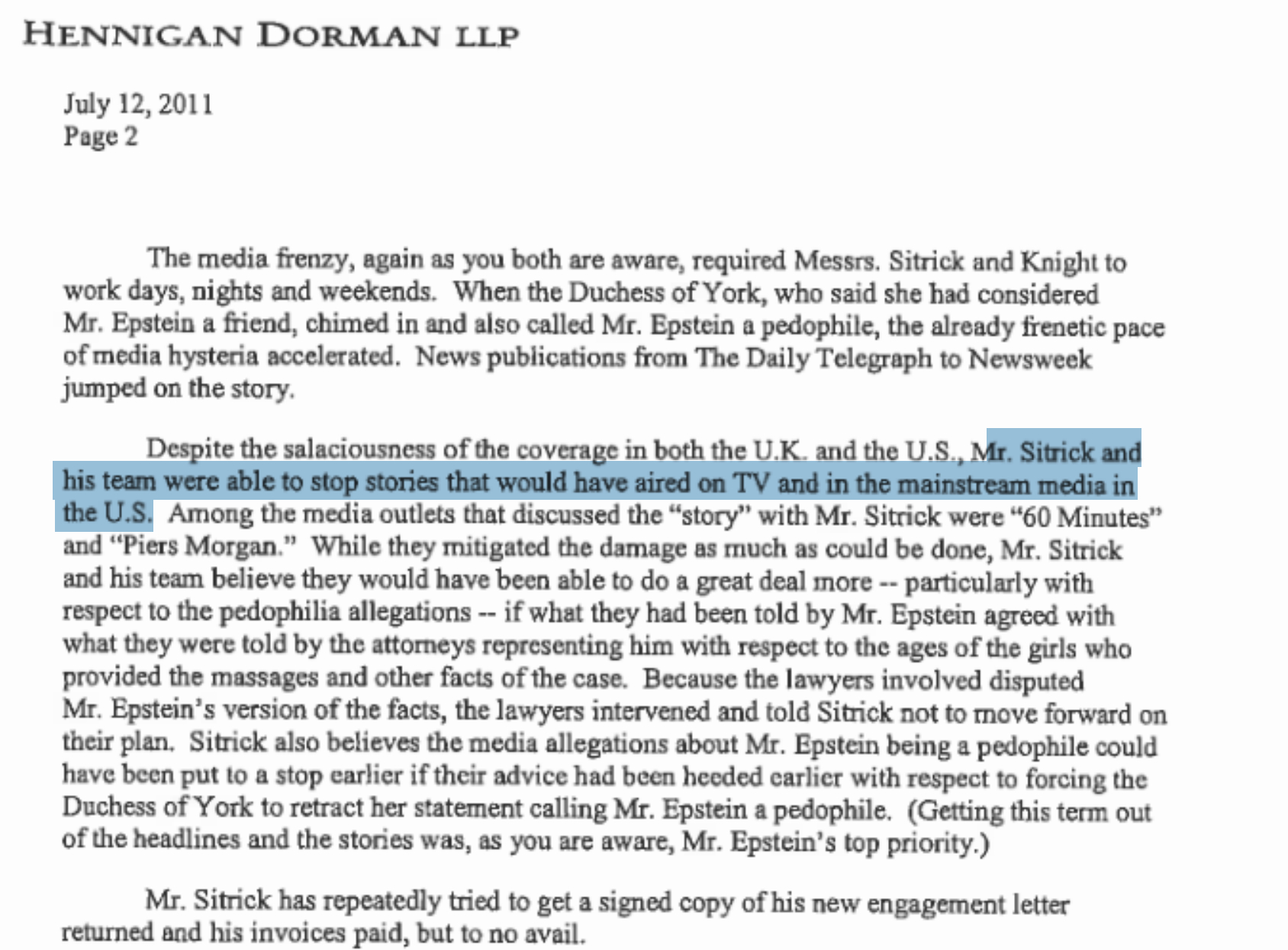 HENNIGAN DORMAN LLP

July 12, 2011
Page 2

The media frenzy, again as you both are aware, required Messrs. Sitrick and Knight to work days, nights and weekends. When the Duchess of York, who said she had considered Mr. Epstein a friend, chimed in and also called Mr. Epstein a pedophile, the already frenetic pace of media hysteria accelerated. News publications from The Daily Telegraph to Newsweek jumped on the story.

Despite the salaciousness of the coverage in both the U.K. and the U.S., Mr. Sitrick and his team were able to stop stories that would have aired on TV and in the mainstream media in the U.S. Among the media outlets that discussed the "story" with Mr. Sitrick were "60 Minutes" and "Piers Morgan." While they mitigated the damage as much as could be done, Mr. Sitrick and his team believe they would have been able to do a great deal more -- particularly with respect to the pedophilia allegations -- if what they had been told by Mr. Epstein agreed with what they were told by the attorneys representing him with respect to the ages of the girls who provided the massages and other facts of the case. Because the lawyers involved disputed Mr. Epstein's version of the facts, the lawyers intervened and told Sitrick not to move forward on their plan. Sitrick also believes the media allegations about Mr. Epstein being a pedophile could have been put to a stop earlier if their advice had been heeded earlier with respect to forcing the Duchess of York to retract her statement calling Mr. Epstein a pedophile. (Getting this term out of the headlines and the stories was, as you are aware, Mr. Epstein's top priority.)

Mr. Sitrick has repeatedly tried to get a signed copy of his new engagement letter returned and his invoices paid, but to no avail.